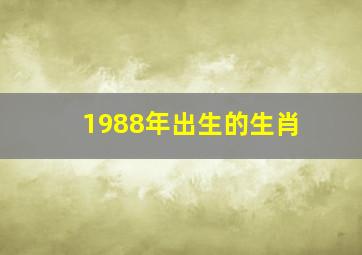 1988年出生的生肖